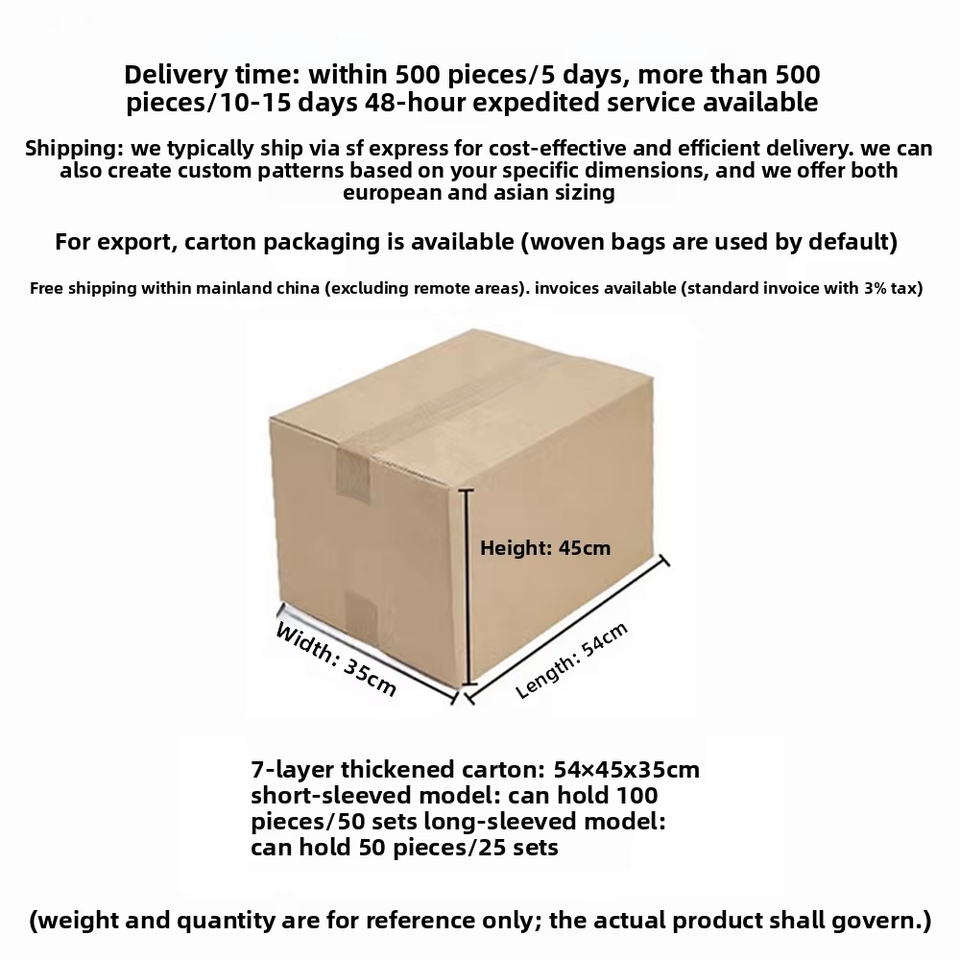 Delivery time: within 500 pieces/5 days, more than 500 pieces/10-15 days 48-hour expedited service available

Shipping: we typically ship via sf express for cost-effective and efficient delivery. we can also create custom patterns based on your specific dimensions, and we offer both european and asian sizing

For export, carton packaging is available (woven bags are used by default)

Free shipping within mainland china (excluding remote areas). invoices available (standard invoice with 3% tax)

Height: 45cm

Width: 35cm

Length: 54cm

7-layer thickened carton: 54×45x35cm
short-sleeved model: can hold 100 pieces/50 sets long-sleeved model: can hold 50 pieces/25 sets

(weight and quantity are for reference only; the actual product shall govern.)